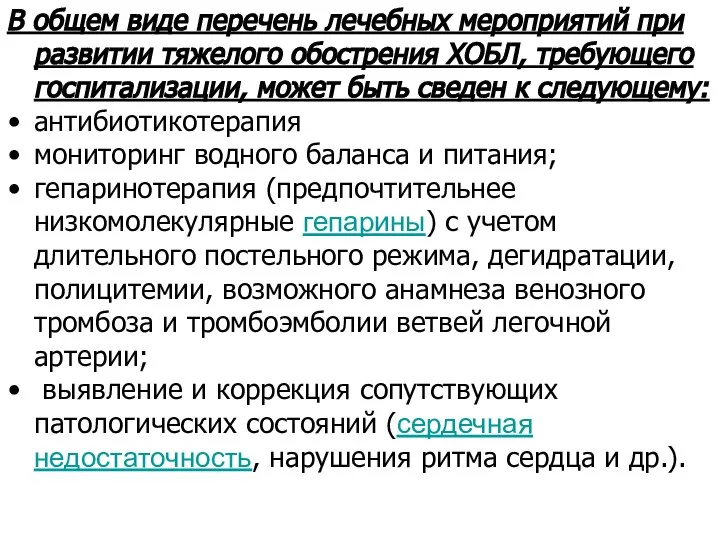 В общем виде перечень лечебных мероприятий при развитии тяжелого обострения ХОБЛ, требующего госпитализации, может быть сведен к следующему:

• антибиотикотерапия
• мониторинг водного баланса и питания;
• гепаринотерапия (предпочтительнее низкомолекулярные гепарины) с учетом длительного постельного режима, дегидратации, полицитемии, возможного анамнеза венозного тромбоза и тромбоэмболии ветвей легочной артерии;
• выявление и коррекция сопутствующих патологических состояний (сердечная недостаточность, нарушения ритма сердца и др.).